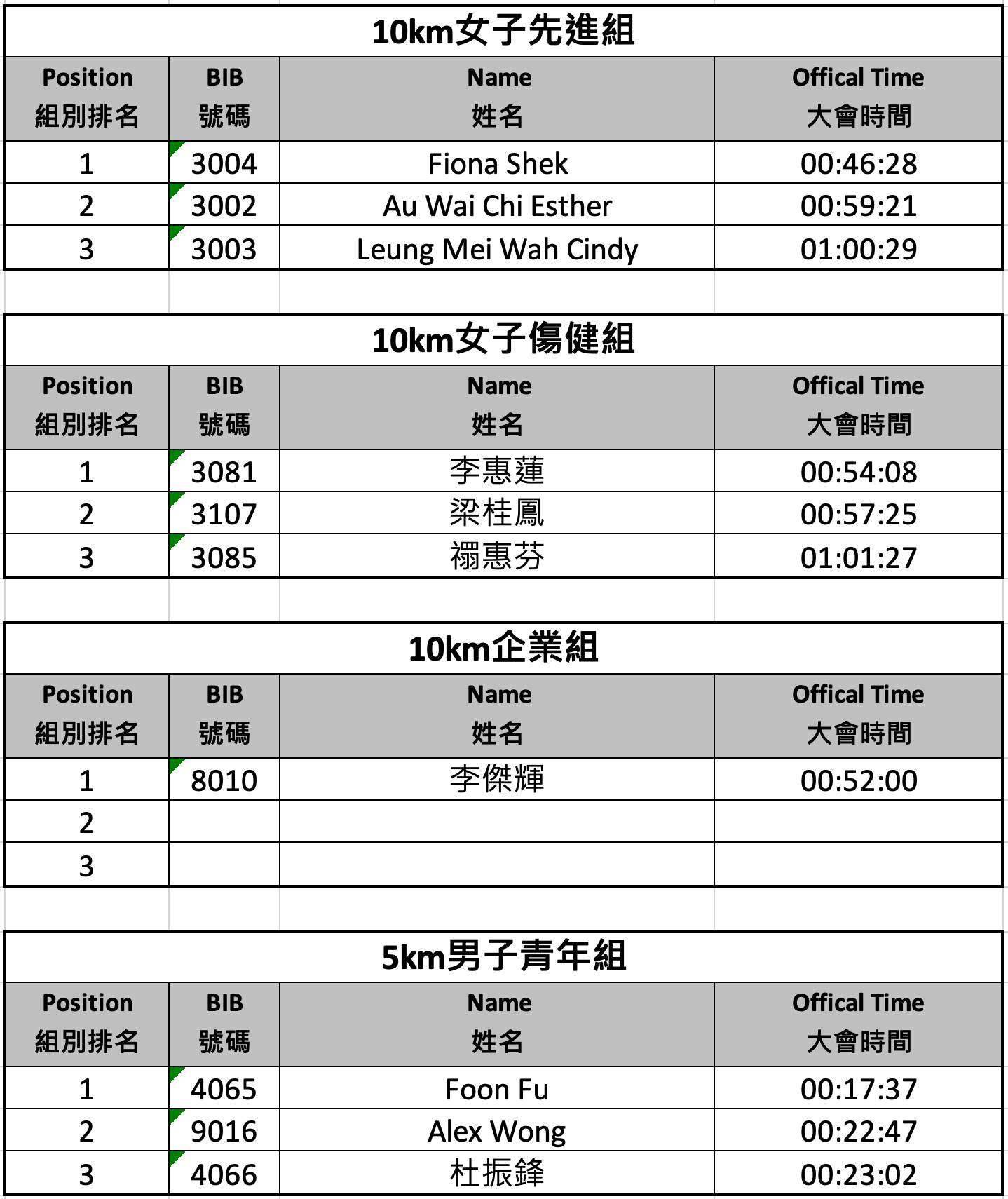 10km女子先進組

| Position 組別排名 | BIB 號碼 | Name 姓名 | Offical Time 大會時間 |
|---|---|---|---|
| 1 | 3004 | Fiona Shek | 00:46:28 |
| 2 | 3002 | Au Wai Chi Esther | 00:59:21 |
| 3 | 3003 | Leung Mei Wah Cindy | 01:00:29 |

10km女子傷健組

| Position 組別排名 | BIB 號碼 | Name 姓名 | Offical Time 大會時間 |
|---|---|---|---|
| 1 | 3081 | 李惠蓮 | 00:54:08 |
| 2 | 3107 | 梁桂鳳 | 00:57:25 |
| 3 | 3085 | 禤惠芬 | 01:01:27 |

10km企業組

| Position 組別排名 | BIB 號碼 | Name 姓名 | Offical Time 大會時間 |
|---|---|---|---|
| 1 | 8010 | 李傑輝 | 00:52:00 |
| 2 | | | |
| 3 | | | |

5km男子青年組

| Position 組別排名 | BIB 號碼 | Name 姓名 | Offical Time 大會時間 |
|---|---|---|---|
| 1 | 4065 | Foon Fu | 00:17:37 |
| 2 | 9016 | Alex Wong | 00:22:47 |
| 3 | 4066 | 杜振鋒 | 00:23:02 |